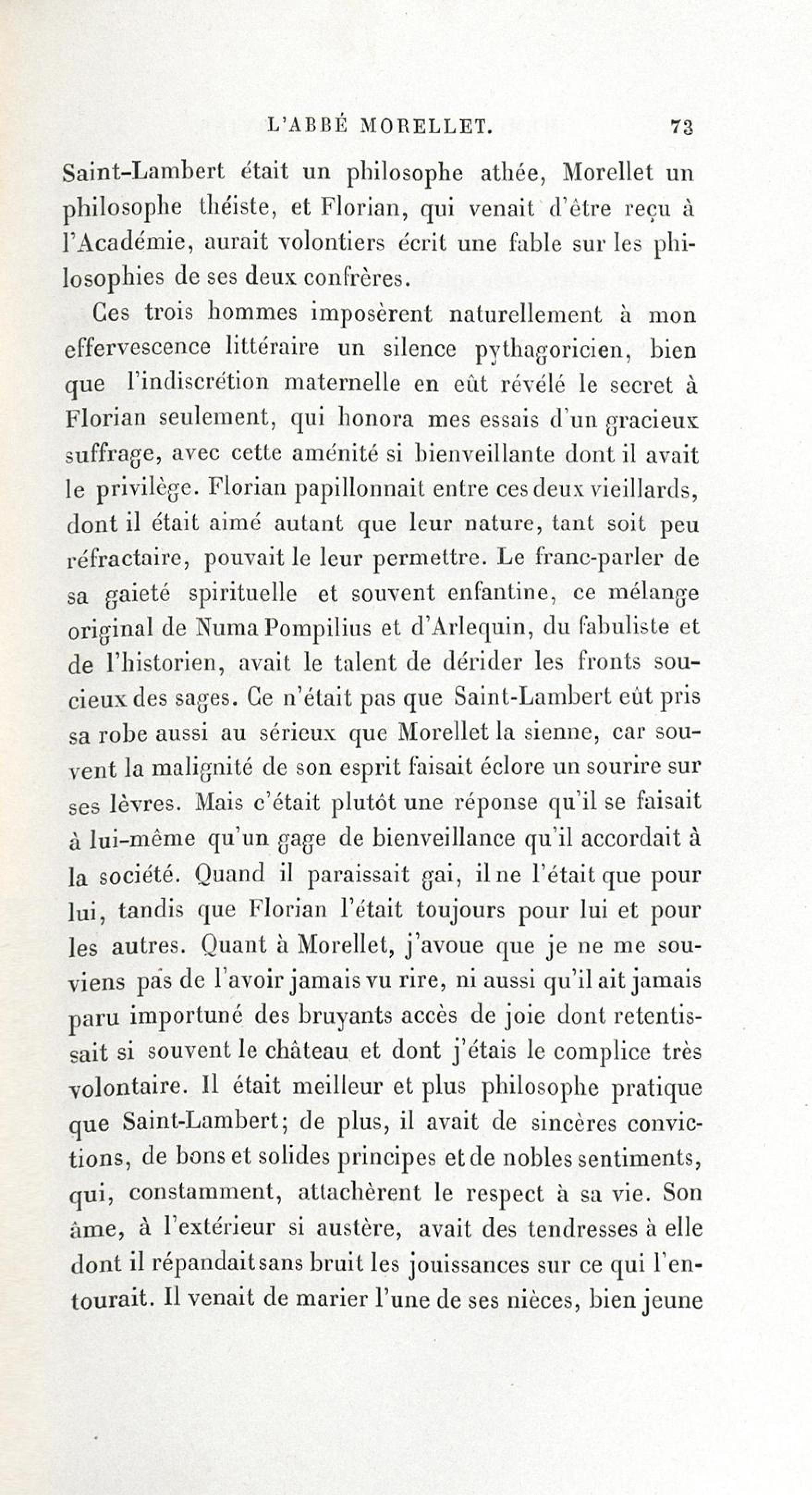 L'ABBÉ MORELLET. 73

Saint-Lambert était un philosophe athée, Morellet un philosophe théiste, et Florian, qui venait d'être reçu à l'Académie, aurait volontiers écrit une fable sur les philosophies de ses deux confrères.

Ces trois hommes imposèrent naturellement à mon effervescence littéraire un silence pythagoricien, bien que l'indiscrétion maternelle en eût révélé le secret à Florian seulement, qui honora mes essais d'un gracieux suffrage, avec cette aménité si bienveillante dont il avait le privilège. Florian papillonnait entre ces deux vieillards, dont il était aimé autant que leur nature, tant soit peu réfractaire, pouvait le leur permettre. Le franc-parler de sa gaieté spirituelle et souvent enfantine, ce mélange original de Numa Pompilius et d'Arlequin, du fabuliste et de l'historien, avait le talent de dérider les fronts soucieux des sages. Ce n'était pas que Saint-Lambert eût pris sa robe aussi au sérieux que Morellet la sienne, car souvent la malignité de son esprit faisait éclore un sourire sur ses lèvres. Mais c'était plutôt une réponse qu'il se faisait à lui-même qu'un gage de bienveillance qu'il accordait à la société. Quand il paraissait gai, il ne l'était que pour lui, tandis que Florian l'était toujours pour lui et pour les autres. Quant à Morellet, j'avoue que je ne me souviens pas de l'avoir jamais vu rire, ni aussi qu'il ait jamais paru importuné des bruyants accès de joie dont retentissait si souvent le château et dont j'étais le complice très volontaire. Il était meilleur et plus philosophe pratique que Saint-Lambert; de plus, il avait de sincères convictions, de bons et solides principes et de nobles sentiments, qui, constamment, attachèrent le respect à sa vie. Son âme, à l'extérieur si austère, avait des tendresses à elle dont il répandait sans bruit les jouissances sur ce qui l'entourait. Il venait de marier l'une de ses nièces, bien jeune